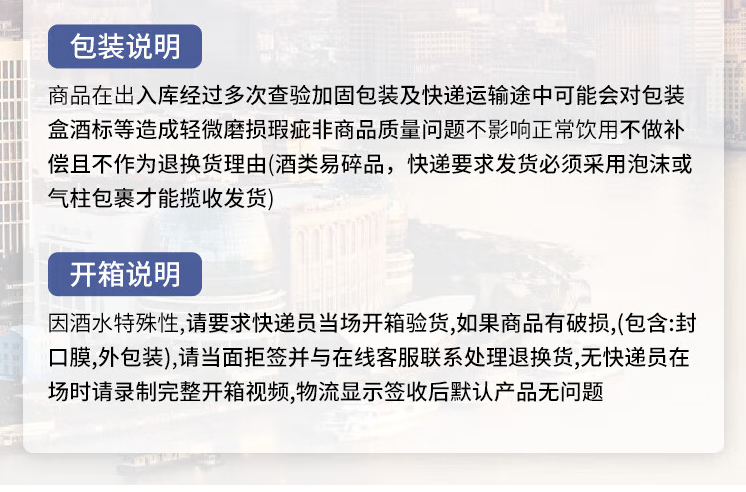 包装说明

商品在出入库经过多次查验加固包装及快递运输途中可能会对包装盒酒标等造成轻微磨损瑕疵非商品质量问题不影响正常饮用不做补偿且不作为退换货理由(酒类易碎品，快递要求发货必须采用泡沫或气柱包裹才能揽收发货)

开箱说明

因酒水特殊性,请要求快递员当场开箱验货,如果商品有破损,(包含:封口膜,外包装),请当面拒签并与在线客服联系处理退换货,无快递员在场时请录制完整开箱视频,物流显示签收后默认产品无问题